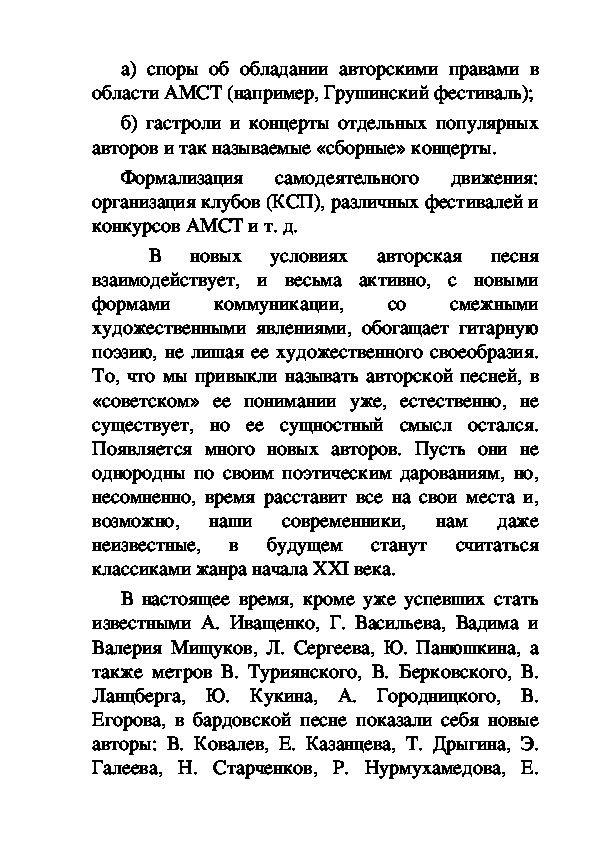 а) споры об обладании авторскими правами в области АМСТ (например, Грушинский фестиваль);

б) гастроли и концерты отдельных популярных авторов и так называемые «сборные» концерты.

Формализация самодеятельного движения: организация клубов (КСП), различных фестивалей и конкурсов АМСТ и т. д.

В новых условиях авторская песня взаимодействует, и весьма активно, с новыми формами коммуникации, со смежными художественными явлениями, обогащает гитарную поэзию, не лишая ее художественного своеобразия. То, что мы привыкли называть авторской песней, в «советском» ее понимании уже, естественно, не существует, но ее сущностный смысл остался. Появляется много новых авторов. Пусть они не однородны по своим поэтическим дарованиям, но, несомненно, время расставит все на свои места и, возможно, наши современники, нам даже неизвестные, в будущем станут считаться классиками жанра начала XXI века.

В настоящее время, кроме уже успевших стать известными А. Иващенко, Г. Васильева, Вадима и Валерия Мищуков, Л. Сергеева, Ю. Панюшкина, а также метров В. Туриянского, В. Берковского, В. Ланцберга, Ю. Кукина, А. Городницкого, В. Егорова, в бардовской песне показали себя новые авторы: В. Ковалев, Е. Казанцева, Т. Дрыгина, Э. Галеева, Н. Старченков, Р. Нурмухамедова, Е.